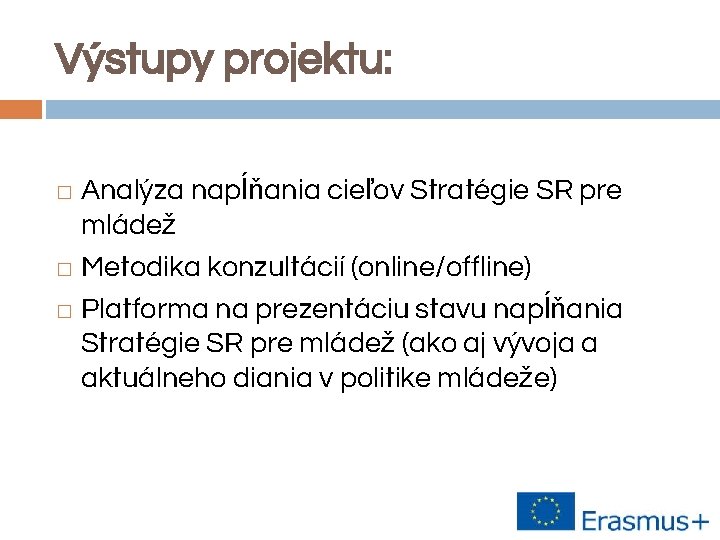 Výstupy projektu:

□ Analýza napĺňania cieľov Stratégie SR pre mládež

□ Metodika konzultácií (online/offline)

□ Platforma na prezentáciu stavu napĺňania Stratégie SR pre mládež (ako aj vývoja a aktuálneho diania v politike mládeže)

Erasmus+